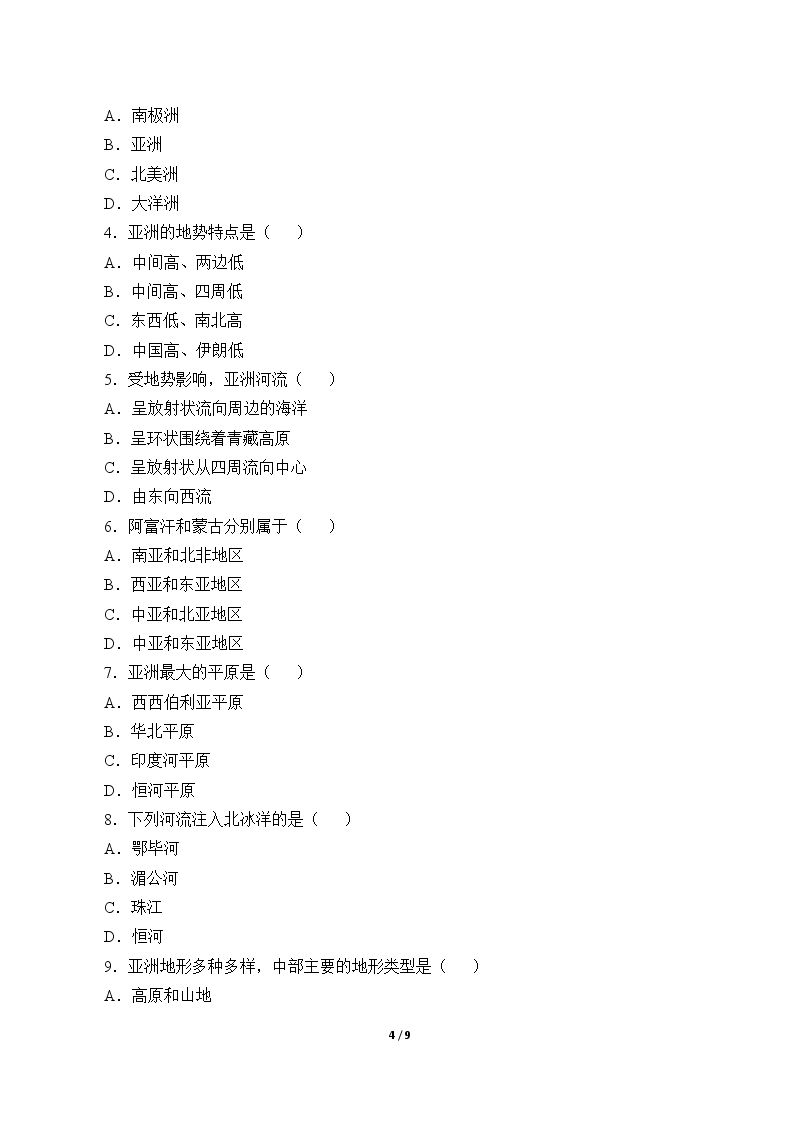 A．南极洲

B．亚洲

C．北美洲

D．大洋洲

4.亚洲的地势特点是（　　）

A．中间高、两边低

B．中间高、四周低

C．东西低、南北高

D．中国高、伊朗低

5.受地势影响，亚洲河流（　　）

A．呈放射状流向周边的海洋

B．呈环状围绕着青藏高原

C．呈放射状从四周流向中心

D．由东向西流

6.阿富汗和蒙古分别属于（　　）

A．南亚和北非地区

B．西亚和东亚地区

C．中亚和北亚地区

D．中亚和东亚地区

7.亚洲最大的平原是（　　）

A．西西伯利亚平原

B．华北平原

C．印度河平原

D．恒河平原

8.下列河流注入北冰洋的是（　　）

A．鄂毕河

B．湄公河

C．珠江

D．恒河

9.亚洲地形多种多样，中部主要的地形类型是（　　）

A．高原和山地

4 / 9